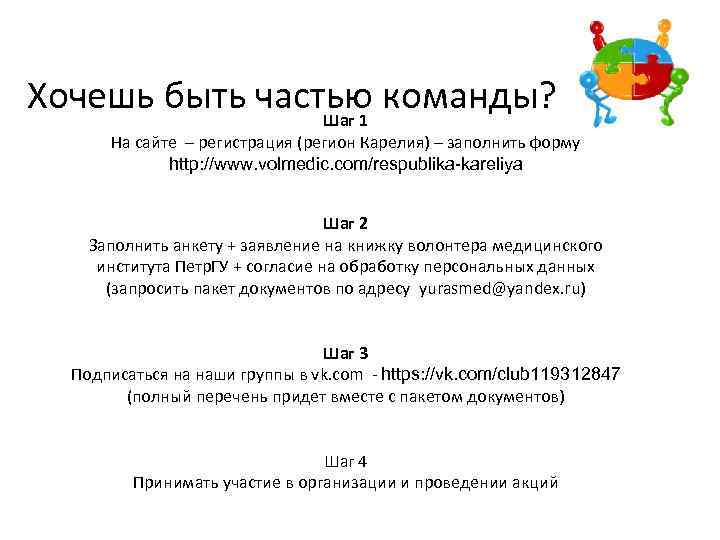 Хочешь быть частью команды?

Шаг 1
На сайте – регистрация (регион Карелия) – заполнить форму
http://www.volmedic.com/respublika-kareliya

Шаг 2
Заполнить анкету + заявление на книжку волонтера медицинского института ПетрГУ + согласие на обработку персональных данных (запросить пакет документов по адресу yurasmed@yandex.ru)

Шаг 3
Подписаться на наши группы в vk.com - https://vk.com/club119312847
(полный перечень придет вместе с пакетом документов)

Шаг 4
Принимать участие в организации и проведении акций